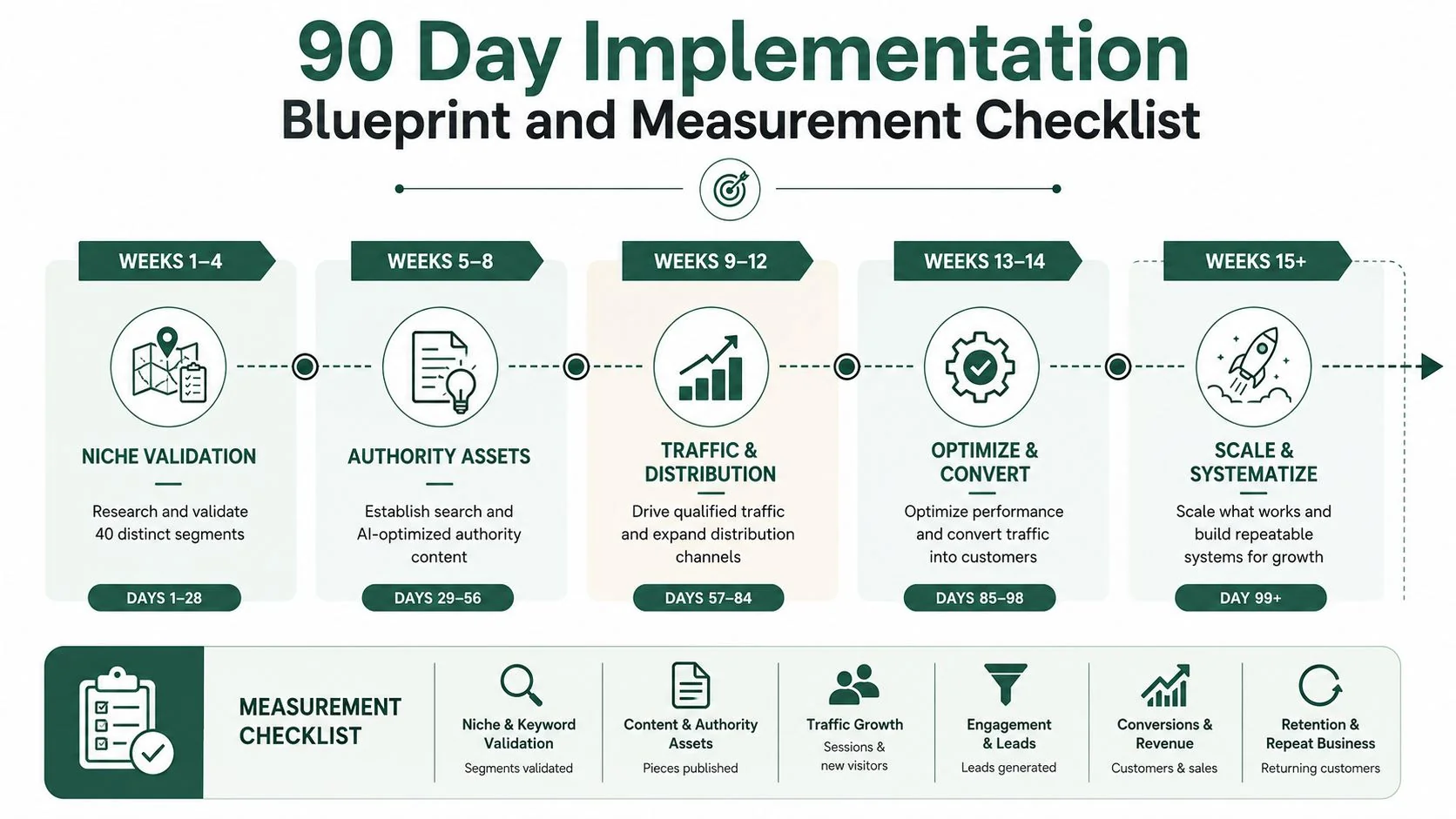 90 Day Implementation
Blueprint and Measurement Checklist

WEEKS 1–4

NICHE VALIDATION

Research and validate 40 distinct segments

DAYS 1–28

WEEKS 5–8

AUTHORITY ASSETS

Establish search and AI-optimized authority content

DAYS 29–56

WEEKS 9–12

TRAFFIC & DISTRIBUTION

Drive qualified traffic and expand distribution channels

DAYS 57–84

WEEKS 13–14

OPTIMIZE & CONVERT

Optimize performance and convert traffic into customers

DAYS 85–98

WEEKS 15+

SCALE & SYSTEMATIZE

Scale what works and build repeatable systems for growth

DAY 99+

MEASUREMENT CHECKLIST

Niche & Keyword Validation
Segments validated

Content & Authority Assets
Pieces published

Traffic Growth
Sessions & new visitors

Engagement & Leads
Leads generated

Conversions & Revenue
Customers & sales

Retention & Repeat Business
Returning customers